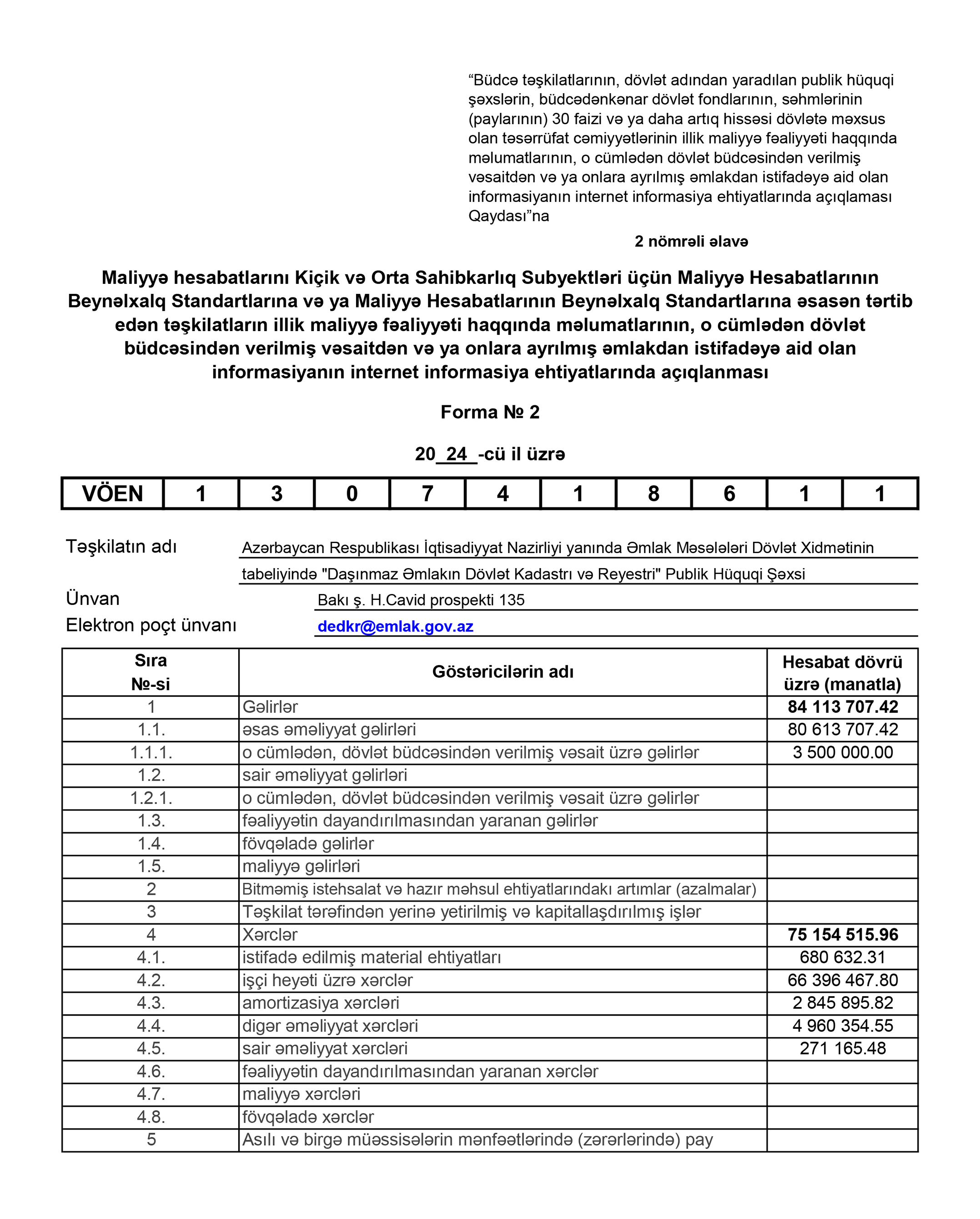 “Büdcə təşkilatlarının, dövlət adından yaradılan publik hüquqi şəxslərin, büdcədənkənar dövlət fondlarının, səhmlərinin (paylarının) 30 faizi və ya daha artıq hissəsi dövlətə məxsus olan təsərrüfat cəmiyyətlərinin illik maliyyə fəaliyyəti haqqında məlumatlarının, o cümlədən dövlət büdcəsindən verilmiş vəsaitdən və ya onlara ayrılmış əmlakdan istifadəyə aid olan informasiyanın internet informasiya ehtiyatlarında açıqlaması Qaydası”na

2 nömrəli əlavə

Maliyyə hesabatlarını Kiçik və Orta Sahibkarlıq Subyektləri üçün Maliyyə Hesabatlarının Beynəlxalq Standartlarına və ya Maliyyə Hesabatlarının Beynəlxalq Standartlarına əsasən tərtib edən təşkilatların illik maliyyə fəaliyyəti haqqında məlumatlarının, o cümlədən dövlət büdcəsindən verilmiş vəsaitdən və ya onlara ayrılmış əmlakdan istifadəyə aid olan informasiyanın internet informasiya ehtiyatlarında açıqlanması

Forma № 2

20_24_-cü il üzrə

| VÖEN | 1 | 3 | 0 | 7 | 4 | 1 | 8 | 6 | 1 | 1 |
|---|---|---|---|---|---|---|---|---|---|---|

Təşkilatın adı Azərbaycan Respublikası İqtisadiyyat Nazirliyi yanında Əmlak Məsələləri Dövlət Xidmətinin tabeliyində "Daşınmaz Əmlakın Dövlət Kadastrı və Reyestri" Publik Hüquqi Şəxsi
Ünvan Bakı ş. H.Cavid prospekti 135
Elektron poçt ünvanı dedkr@emlak.gov.az

| Sıra №-si | Göstəricilərin adı | Hesabat dövrü üzrə (manatla) |
|---|---|---|
| 1 | Gəlirlər | 84 113 707.42 |
| 1.1. | əsas əməliyyat gəlirləri | 80 613 707.42 |
| 1.1.1. | o cümlədən, dövlət büdcəsindən verilmiş vəsait üzrə gəlirlər | 3 500 000.00 |
| 1.2. | sair əməliyyat gəlirləri | |
| 1.2.1. | o cümlədən, dövlət büdcəsindən verilmiş vəsait üzrə gəlirlər | |
| 1.3. | fəaliyyətin dayandırılmasından yaranan gəlirlər | |
| 1.4. | fövqəladə gəlirlər | |
| 1.5. | maliyyə gəlirləri | |
| 2 | Bitməmiş istehsalat və hazır məhsul ehtiyatlarındakı artımlar (azalmalar) | |
| 3 | Təşkilat tərəfindən yerinə yetirilmiş və kapitallaşdırılmış işlər | |
| 4 | Xərclər | 75 154 515.96 |
| 4.1. | istifadə edilmiş material ehtiyatları | 680 632.31 |
| 4.2. | işçi heyəti üzrə xərclər | 66 396 467.80 |
| 4.3. | amortizasiya xərcləri | 2 845 895.82 |
| 4.4. | digər əməliyyat xərcləri | 4 960 354.55 |
| 4.5. | sair əməliyyat xərcləri | 271 165.48 |
| 4.6. | fəaliyyətin dayandırılmasından yaranan xərclər | |
| 4.7. | maliyyə xərcləri | |
| 4.8. | fövqəladə xərclər | |
| 5 | Asılı və birgə müəssisələrin mənfəətlərində (zərərlərində) pay | |